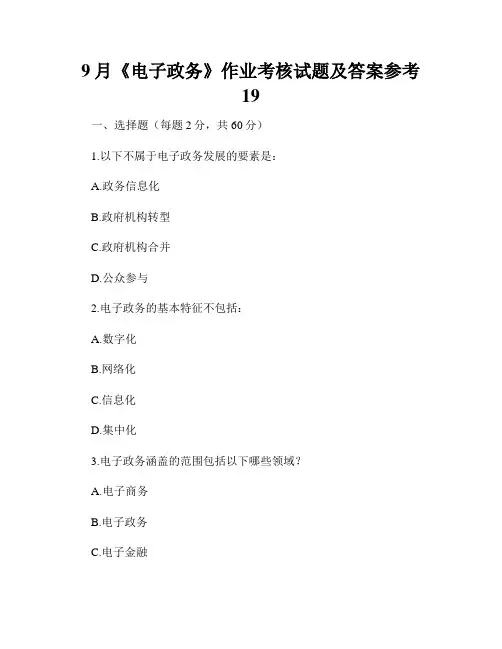 9月《电子政务》作业考核试题及答案参考19

一、选择题（每题2分，共60分）

1.以下不属于电子政务发展的要素是：

A.政务信息化

B.政府机构转型

C.政府机构合并

D.公众参与

2.电子政务的基本特征不包括：

A.数字化

B.网络化

C.信息化

D.集中化

3.电子政务涵盖的范围包括以下哪些领域？

A.电子商务

B.电子政务

C.电子金融